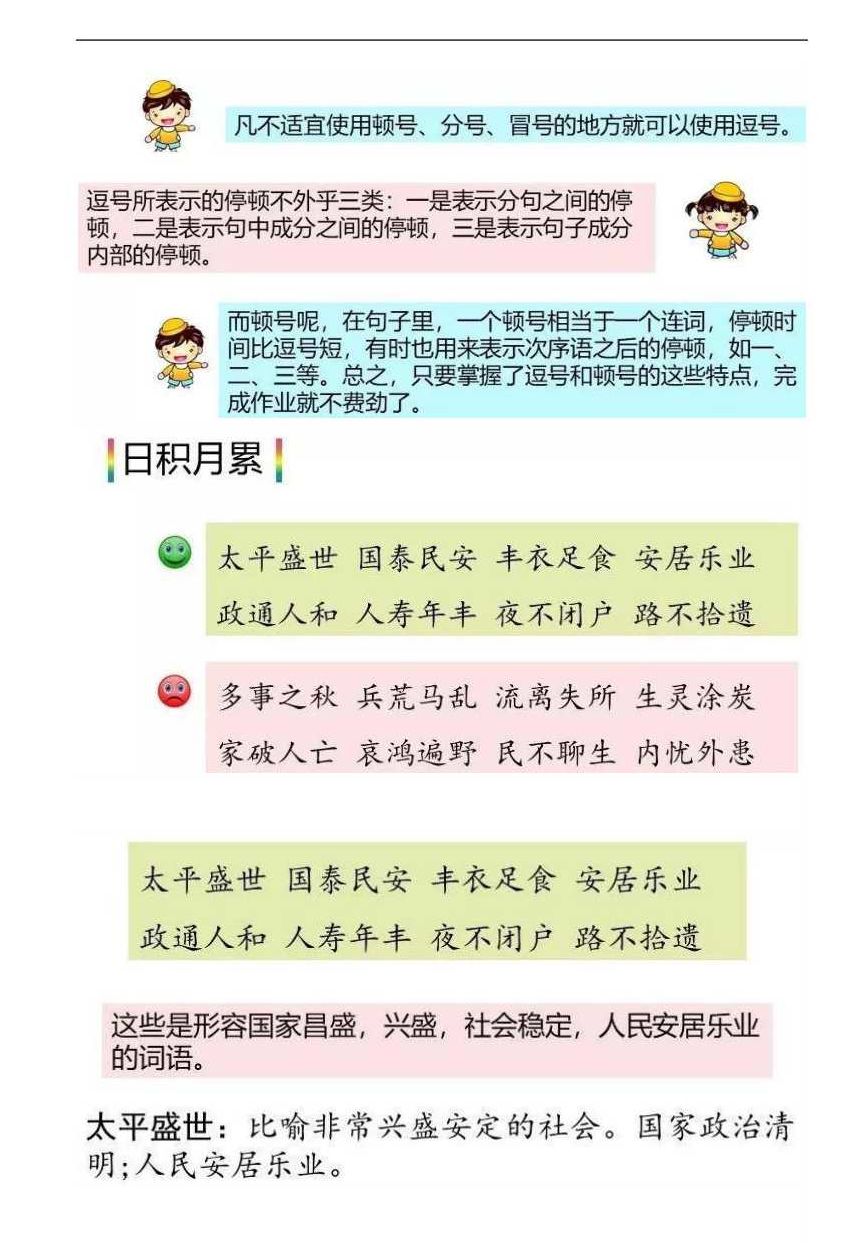 凡不适宜使用顿号、分号、冒号的地方就可以使用逗号。

逗号所表示的停顿不外乎三类：一是表示分句之间的停顿，二是表示句中成分之间的停顿，三是表示句子成分内部的停顿。

而顿号呢，在句子里，一个顿号相当于一个连词，停顿时间比逗号短，有时也用来表示次序语之后的停顿，如一、二、三等。总之，只要掌握了逗号和顿号的这些特点，完成作业就不费劲了。

日积月累

太平盛世 国泰民安 丰衣足食 安居乐业
政通人和 人寿年丰 夜不闭户 路不拾遗

多事之秋 兵荒马乱 流离失所 生灵涂炭
家破人亡 哀鸿遍野 民不聊生 内忧外患

太平盛世 国泰民安 丰衣足食 安居乐业
政通人和 人寿年丰 夜不闭户 路不拾遗

这些是形容国家昌盛，兴盛，社会稳定，人民安居乐业的词语。

太平盛世：比喻非常兴盛安定的社会。国家政治清明;人民安居乐业。